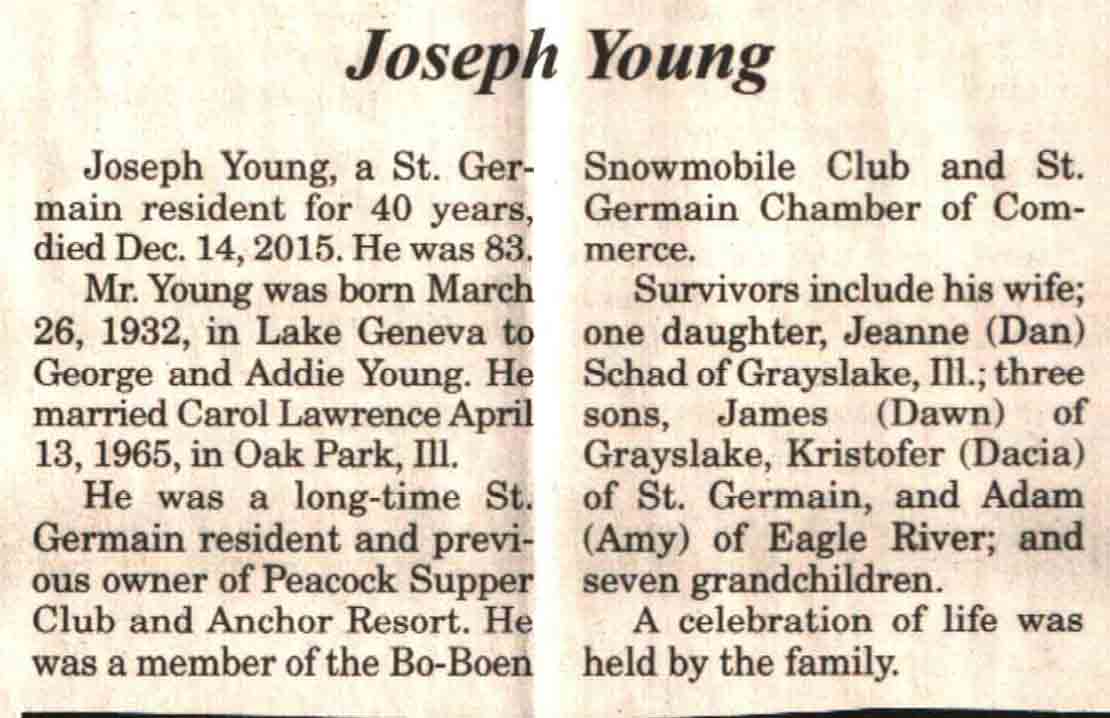 Joseph Young

Joseph Young, a St. Germain resident for 40 years, died Dec. 14, 2015. He was 83.

Mr. Young was born March 26, 1932, in Lake Geneva to George and Addie Young. He married Carol Lawrence April 13, 1965, in Oak Park, Ill.

He was a long-time St. Germain resident and previous owner of Peacock Supper Club and Anchor Resort. He was a member of the Bo-Boen Snowmobile Club and St. Germain Chamber of Commerce.

Survivors include his wife; one daughter, Jeanne (Dan) Schad of Grayslake, Ill.; three sons, James (Dawn) of Grayslake, Kristofer (Dacia) of St. Germain, and Adam (Amy) of Eagle River; and seven grandchildren.

A celebration of life was held by the family.